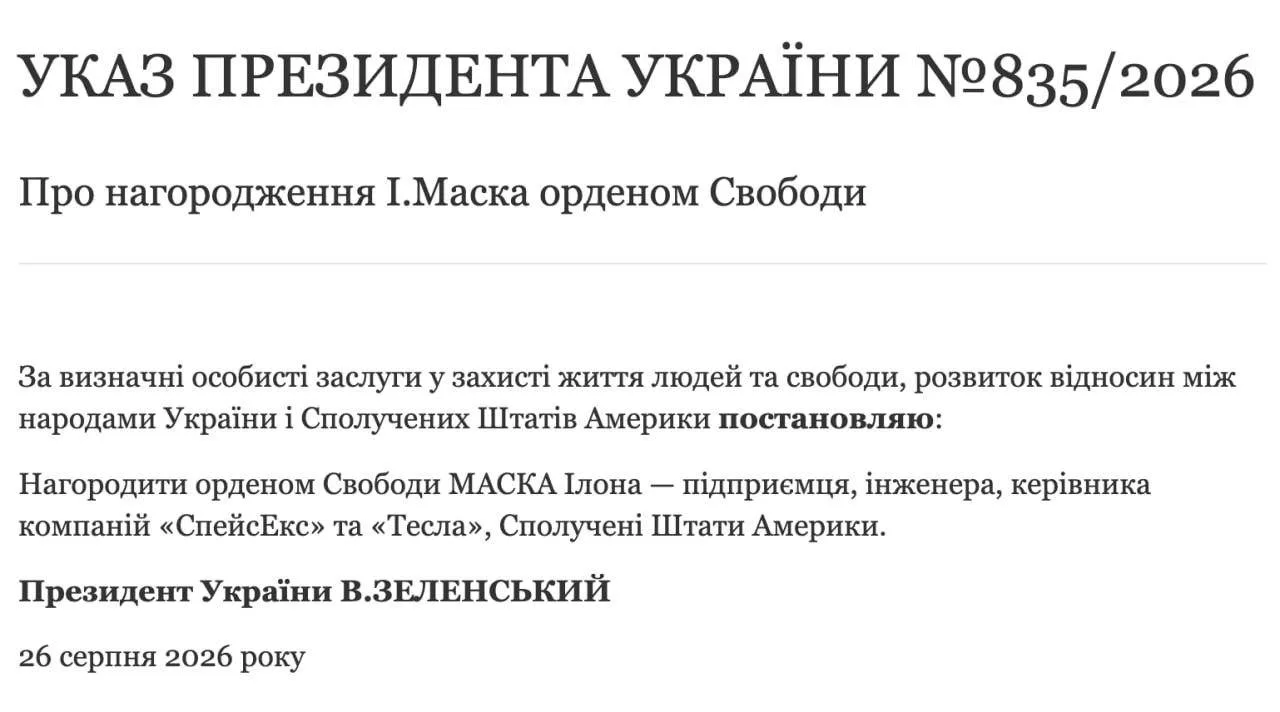 УКАЗ ПРЕЗИДЕНТА УКРАЇНИ №835/2026

Про нагородження І.Маска орденом Свободи

За визначні особисті заслуги у захисті життя людей та свободи, розвиток відносин між народами України і Сполучених Штатів Америки **постановляю**:

Нагородити орденом Свободи МАСКА Ілона — підприємця, інженера, керівника компаній «СпейсЕкс» та «Тесла», Сполучені Штати Америки.

**Президент України В.ЗЕЛЕНСЬКИЙ**

26 серпня 2026 року